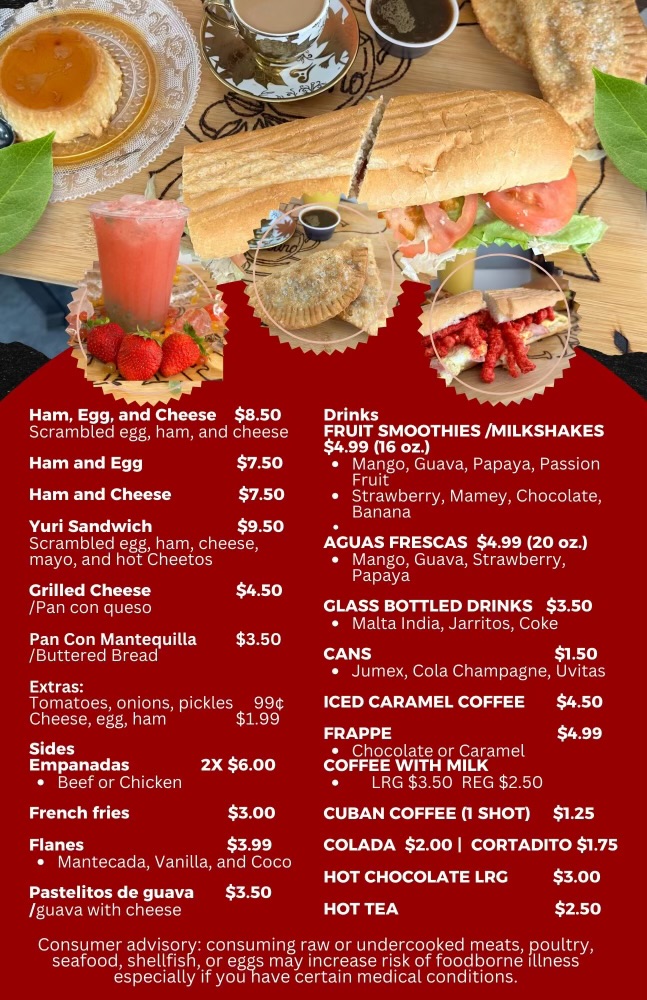 Ham, Egg, and Cheese $8.50
Scrambled egg, ham, and cheese

Ham and Egg $7.50

Ham and Cheese $7.50

Yuri Sandwich $9.50
Scrambled egg, ham, cheese, mayo, and hot Cheetos

Grilled Cheese $4.50
/Pan con queso

Pan Con Mantequilla $3.50
/Buttered Bread

Extras:
Tomatoes, onions, pickles 99¢
Cheese, egg, ham $1.99

Sides
Empanadas 2X $6.00
• Beef or Chicken

French fries $3.00

Flanes $3.99
• Mantecada, Vanilla, and Coco

Pastelitos de guava $3.50
/guava with cheese

Drinks
FRUIT SMOOTHIES /MILKSHAKES $4.99 (16 oz.)
• Mango, Guava, Papaya, Passion Fruit
• Strawberry, Mamey, Chocolate, Banana
•
AGUAS FRESCAS $4.99 (20 oz.)
• Mango, Guava, Strawberry, Papaya

GLASS BOTTLED DRINKS $3.50
• Malta India, Jarritos, Coke

CANS $1.50
• Jumex, Cola Champagne, Uvitas

ICED CARAMEL COFFEE $4.50

FRAPPE $4.99
• Chocolate or Caramel
COFFEE WITH MILK
• LRG $3.50 REG $2.50

CUBAN COFFEE (1 SHOT) $1.25

COLADA $2.00 | CORTADITO $1.75

HOT CHOCOLATE LRG $3.00

HOT TEA $2.50

Consumer advisory: consuming raw or undercooked meats, poultry, seafood, shellfish, or eggs may increase risk of foodborne illness especially if you have certain medical conditions.